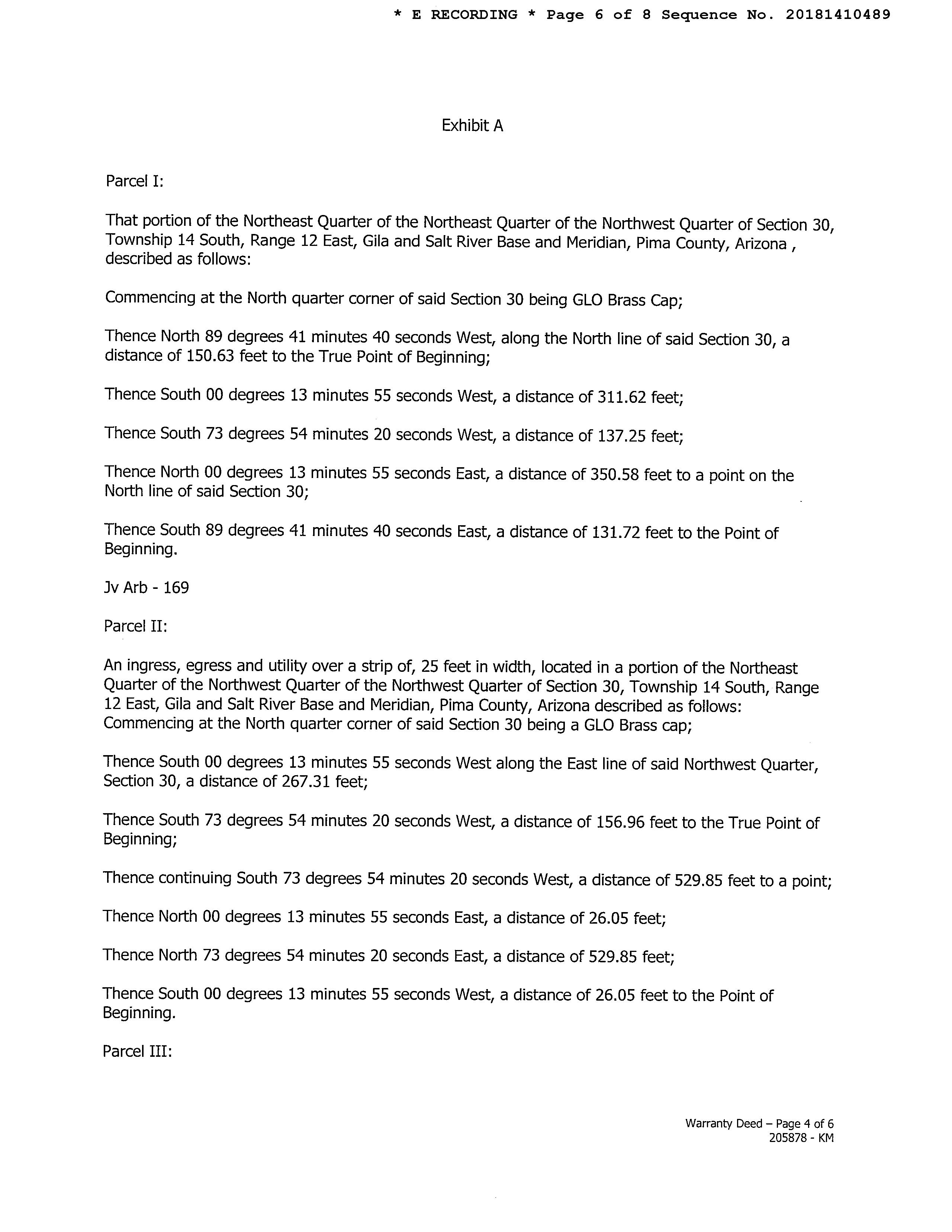 * E RECORDING * Page 6 of 8 Sequence No. 20181410489

Exhibit A

Parcel I:

That portion of the Northeast Quarter of the Northeast Quarter of the Northwest Quarter of Section 30, Township 14 South, Range 12 East, Gila and Salt River Base and Meridian, Pima County, Arizona , described as follows:

Commencing at the North quarter corner of said Section 30 being GLO Brass Cap;

Thence North 89 degrees 41 minutes 40 seconds West, along the North line of said Section 30, a distance of 150.63 feet to the True Point of Beginning;

Thence South 00 degrees 13 minutes 55 seconds West, a distance of 311.62 feet;

Thence South 73 degrees 54 minutes 20 seconds West, a distance of 137.25 feet;

Thence North 00 degrees 13 minutes 55 seconds East, a distance of 350.58 feet to a point on the North line of said Section 30;

Thence South 89 degrees 41 minutes 40 seconds East, a distance of 131.72 feet to the Point of Beginning.

Jv Arb - 169

Parcel II:

An ingress, egress and utility over a strip of, 25 feet in width, located in a portion of the Northeast Quarter of the Northwest Quarter of the Northwest Quarter of Section 30, Township 14 South, Range 12 East, Gila and Salt River Base and Meridian, Pima County, Arizona described as follows:
Commencing at the North quarter corner of said Section 30 being a GLO Brass cap;

Thence South 00 degrees 13 minutes 55 seconds West along the East line of said Northwest Quarter, Section 30, a distance of 267.31 feet;

Thence South 73 degrees 54 minutes 20 seconds West, a distance of 156.96 feet to the True Point of Beginning;

Thence continuing South 73 degrees 54 minutes 20 seconds West, a distance of 529.85 feet to a point;

Thence North 00 degrees 13 minutes 55 seconds East, a distance of 26.05 feet;

Thence North 73 degrees 54 minutes 20 seconds East, a distance of 529.85 feet;

Thence South 00 degrees 13 minutes 55 seconds West, a distance of 26.05 feet to the Point of Beginning.

Parcel III:

Warranty Deed – Page 4 of 6
205878 - KM